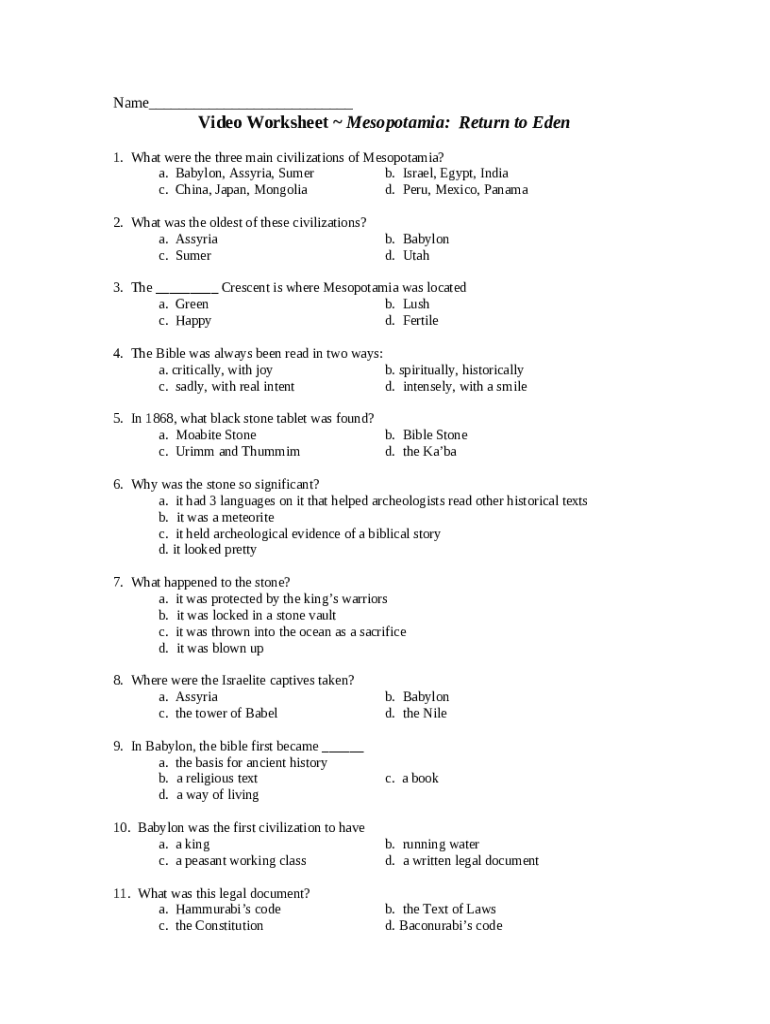 Name___________________________

Video Worksheet ~ Mesopotamia: Return to Eden

1. What were the three main civilizations of Mesopotamia?
a. Babylon, Assyria, Sumer
b. Israel, Egypt, India
c. China, Japan, Mongolia
d. Peru, Mexico, Panama

2. What was the oldest of these civilizations?
a. Assyria
b. Babylon
c. Sumer
d. Utah

3. The _________ Crescent is where Mesopotamia was located
a. Green
b. Lush
c. Happy
d. Fertile

4. The Bible was always been read in two ways:
a. critically, with joy
b. spiritually, historically
c. sadly, with real intent
d. intensely, with a smile

5. In 1868, what black stone tablet was found?
a. Moabite Stone
b. Bible Stone
c. Urimm and Thummim
d. the Ka'ba

6. Why was the stone so significant?
a. it had 3 languages on it that helped archeologists read other historical texts
b. it was a meteorite
c. it held archeological evidence of a biblical story
d. it looked pretty

7. What happened to the stone?
a. it was protected by the king's warriors
b. it was locked in a stone vault
c. it was thrown into the ocean as a sacrifice
d. it was blown up

8. Where were the Israelite captives taken?
a. Assyria
b. Babylon
c. the tower of Babel
d. the Nile

9. In Babylon, the bible first became ______
a. the basis for ancient history
b. a religious text
c. a book
d. a way of living

10. Babylon was the first civilization to have
a. a king
b. running water
c. a peasant working class
d. a written legal document

11. What was this legal document?
a. Hammurabi's code
b. the Text of Laws
c. the Constitution
d. Baconurabi's code